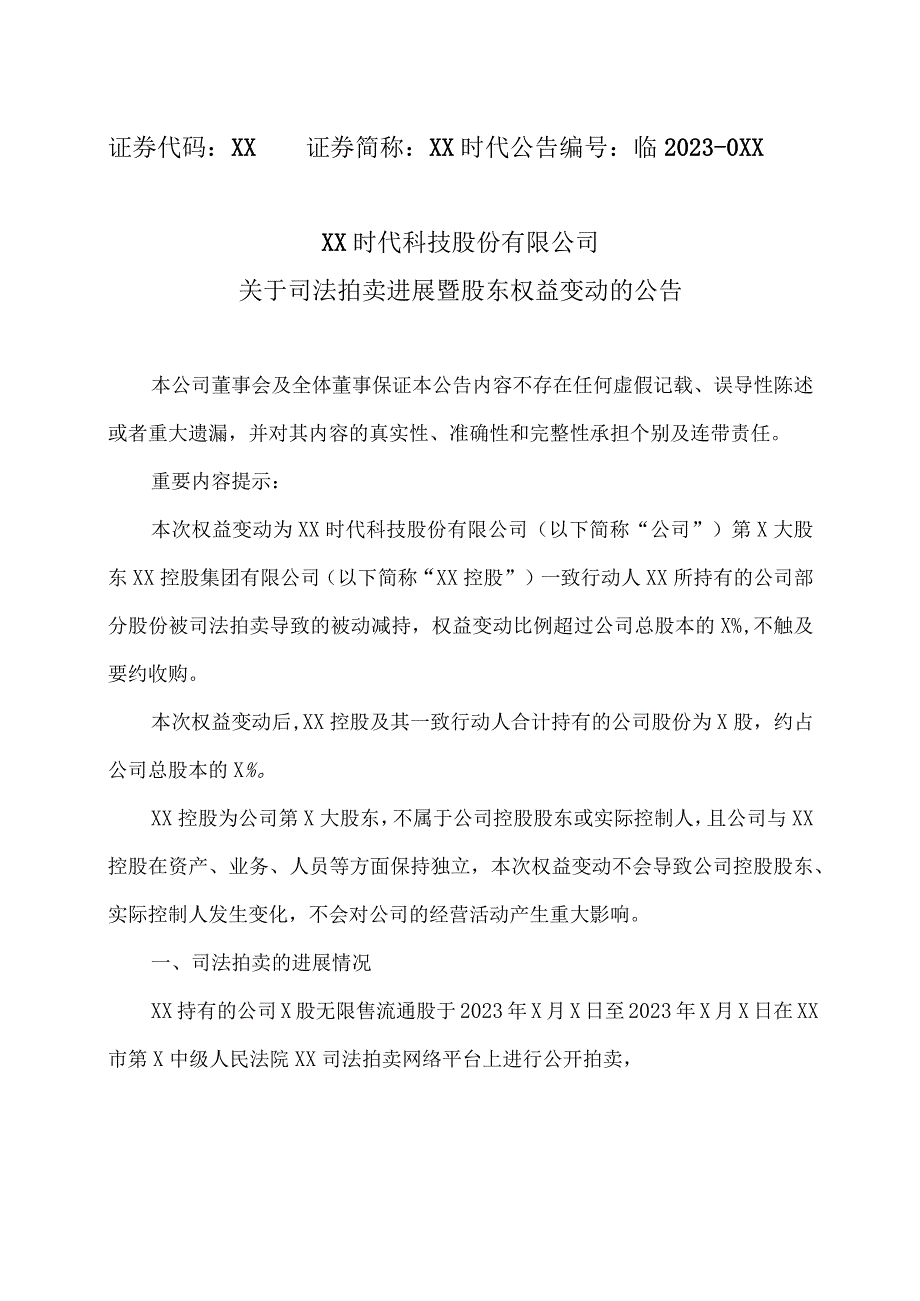 证券代码：XX　　证券简称：XX时代公告编号：临2023-0XX

XX时代科技股份有限公司
关于司法拍卖进展暨股东权益变动的公告

本公司董事会及全体董事保证本公告内容不存在任何虚假记载、误导性陈述或者重大遗漏，并对其内容的真实性、准确性和完整性承担个别及连带责任。

重要内容提示：

本次权益变动为XX时代科技股份有限公司（以下简称“公司”）第X大股东XX控股集团有限公司（以下简称“XX控股”）一致行动人XX所持有的公司部分股份被司法拍卖导致的被动减持，权益变动比例超过公司总股本的X%,不触及要约收购。

本次权益变动后,XX控股及其一致行动人合计持有的公司股份为X股，约占公司总股本的X%。

XX控股为公司第X大股东,不属于公司控股股东或实际控制人，且公司与XX控股在资产、业务、人员等方面保持独立，本次权益变动不会导致公司控股股东、实际控制人发生变化，不会对公司的经营活动产生重大影响。

一、司法拍卖的进展情况

XX持有的公司X股无限售流通股于2023年X月X日至2023年X月X日在XX市第X中级人民法院XX司法拍卖网络平台上进行公开拍卖，